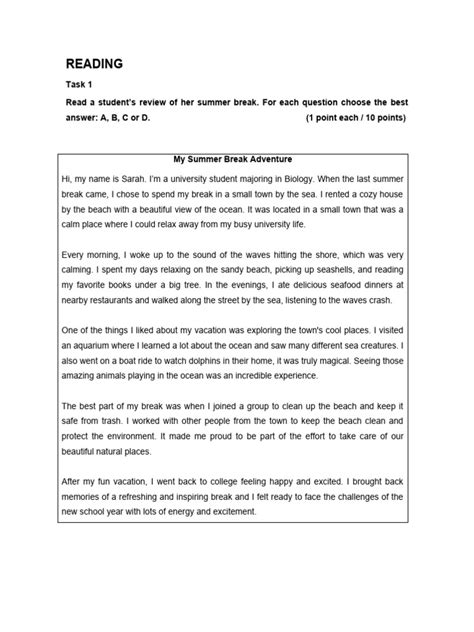 READING

Task 1

Read a student's review of her summer break. For each question choose the best answer: A, B, C or D. (1 point each / 10 points)

My Summer Break Adventure

Hi, my name is Sarah. I'm a university student majoring in Biology. When the last summer break came, I chose to spend my break in a small town by the sea. I rented a cozy house by the beach with a beautiful view of the ocean. It was located in a small town that was a calm place where I could relax away from my busy university life.

Every morning, I woke up to the sound of the waves hitting the shore, which was very calming. I spent my days relaxing on the sandy beach, picking up seashells, and reading my favorite books under a big tree. In the evenings, I ate delicious seafood dinners at nearby restaurants and walked along the street by the sea, listening to the waves crash.

One of the things I liked about my vacation was exploring the town's cool places. I visited an aquarium where I learned a lot about the ocean and saw many different sea creatures. I also went on a boat ride to watch dolphins in their home, it was truly magical. Seeing those amazing animals playing in the ocean was an incredible experience.

The best part of my break was when I joined a group to clean up the beach and keep it safe from trash. I worked with other people from the town to keep the beach clean and protect the environment. It made me proud to be part of the effort to take care of our beautiful natural places.

After my fun vacation, I went back to college feeling happy and excited. I brought back memories of a refreshing and inspiring break and I felt ready to face the challenges of the new school year with lots of energy and excitement.